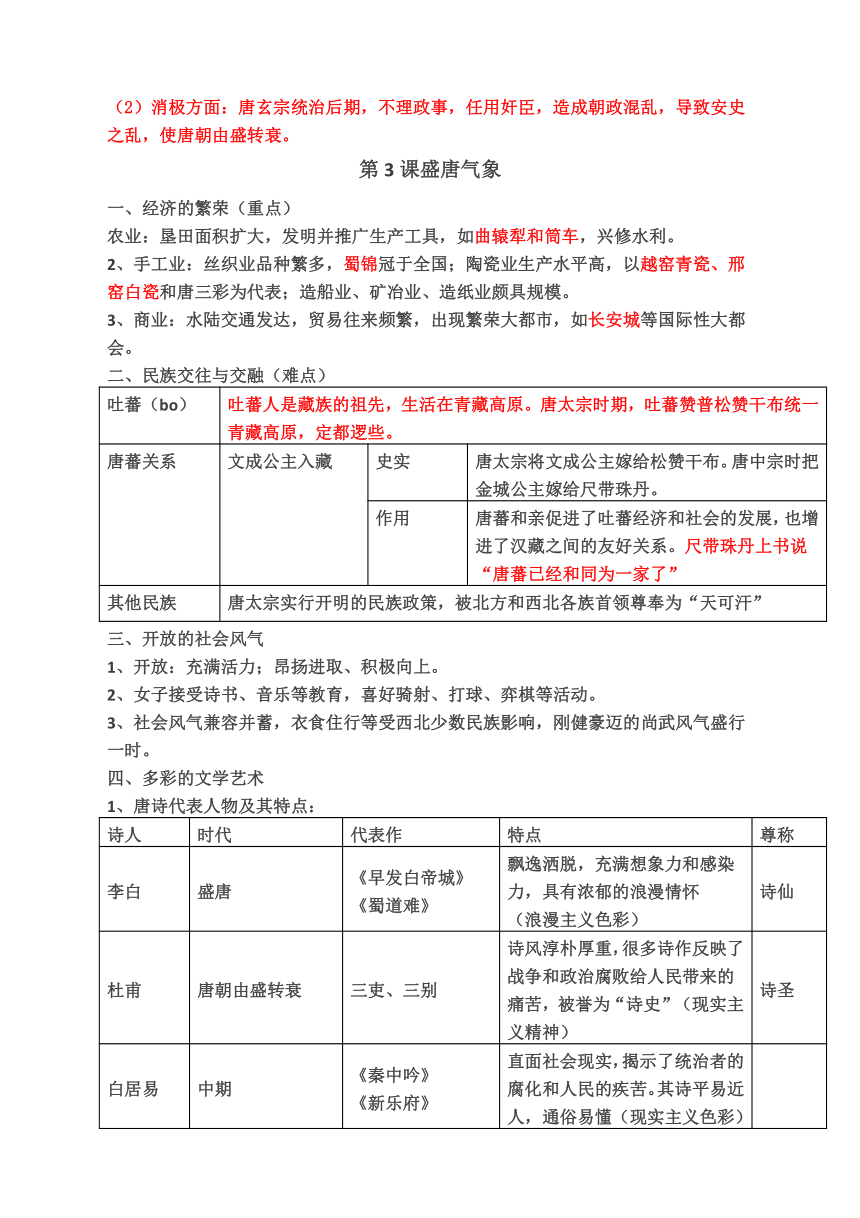 （2）消极方面：唐玄宗统治后期，不理政事，任用奸臣，造成朝政混乱，导致安史之乱，使唐朝由盛转衰。

第 3 课盛唐气象

一、经济的繁荣（重点）

农业：垦田面积扩大，发明并推广生产工具，如曲辕犁和筒车，兴修水利。

2、手工业：丝织业品种繁多，蜀锦冠于全国；陶瓷业生产水平高，以越窑青瓷、邢窑白瓷和唐三彩为代表；造船业、矿冶业、造纸业颇具规模。

3、商业：水陆交通发达，贸易往来频繁，出现繁荣大都市，如长安城等国际性大都会。

二、民族交往与交融（难点）

| 吐蕃（bo） | 吐蕃人是藏族的祖先，生活在青藏高原。唐太宗时期，吐蕃赞普松赞干布统一青藏高原，定都逻些。 | | |
|---|---|---|---|
| 唐蕃关系 | 文成公主入藏 | 史实 | 唐太宗将文成公主嫁给松赞干布。唐中宗时把金城公主嫁给尺带珠丹。 |
| | | 作用 | 唐蕃和亲促进了吐蕃经济和社会的发展，也增进了汉藏之间的友好关系。尺带珠丹上书说“唐蕃已经和同为一家了” |
| 其他民族 | 唐太宗实行开明的民族政策，被北方和西北各族首领尊奉为“天可汗” | | |

三、开放的社会风气

1、开放：充满活力；昂扬进取、积极向上。

2、女子接受诗书、音乐等教育，喜好骑射、打球、弈棋等活动。

3、社会风气兼容并蓄，衣食住行等受西北少数民族影响，刚健豪迈的尚武风气盛行一时。

四、多彩的文学艺术

1、唐诗代表人物及其特点：

| 诗人 | 时代 | 代表作 | 特点 | 尊称 |
|---|---|---|---|---|
| 李白 | 盛唐 | 《早发白帝城》《蜀道难》 | 飘逸洒脱，充满想象力和感染力，具有浓郁的浪漫情怀（浪漫主义色彩） | 诗仙 |
| 杜甫 | 唐朝由盛转衰 | 三吏、三别 | 诗风淳朴厚重，很多诗作反映了战争和政治腐败给人民带来的痛苦，被誉为“诗史”（现实主义精神） | 诗圣 |
| 白居易 | 中期 | 《秦中吟》《新乐府》 | 直面社会现实，揭示了统治者的腐化和人民的疾苦。其诗平易近人，通俗易懂（现实主义色彩） | |